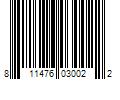 8 11476 03002 2